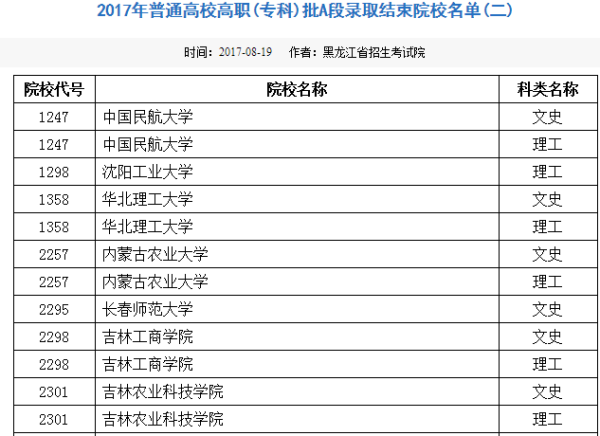 2017年普通高校高职（专科）批A段录取结束院校名单（二）

时间：2017-08-19　作者：黑龙江省招生考试院

| 院校代号 | 院校名称 | 科类名称 |
|---|---|---|
| 1247 | 中国民航大学 | 文史 |
| 1247 | 中国民航大学 | 理工 |
| 1298 | 沈阳工业大学 | 理工 |
| 1358 | 华北理工大学 | 文史 |
| 1358 | 华北理工大学 | 理工 |
| 2257 | 内蒙古农业大学 | 文史 |
| 2257 | 内蒙古农业大学 | 理工 |
| 2295 | 长春师范大学 | 文史 |
| 2298 | 吉林工商学院 | 文史 |
| 2298 | 吉林工商学院 | 理工 |
| 2301 | 吉林农业科技学院 | 文史 |
| 2301 | 吉林农业科技学院 | 理工 |